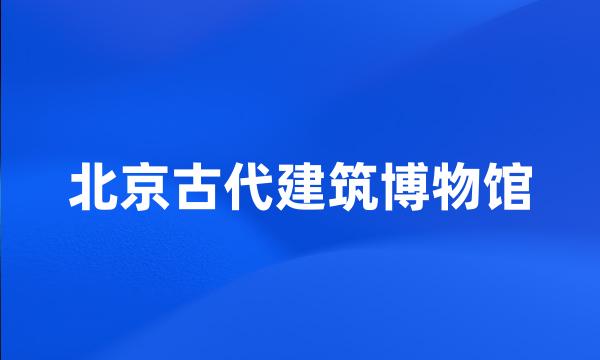 北京古代建筑博物馆